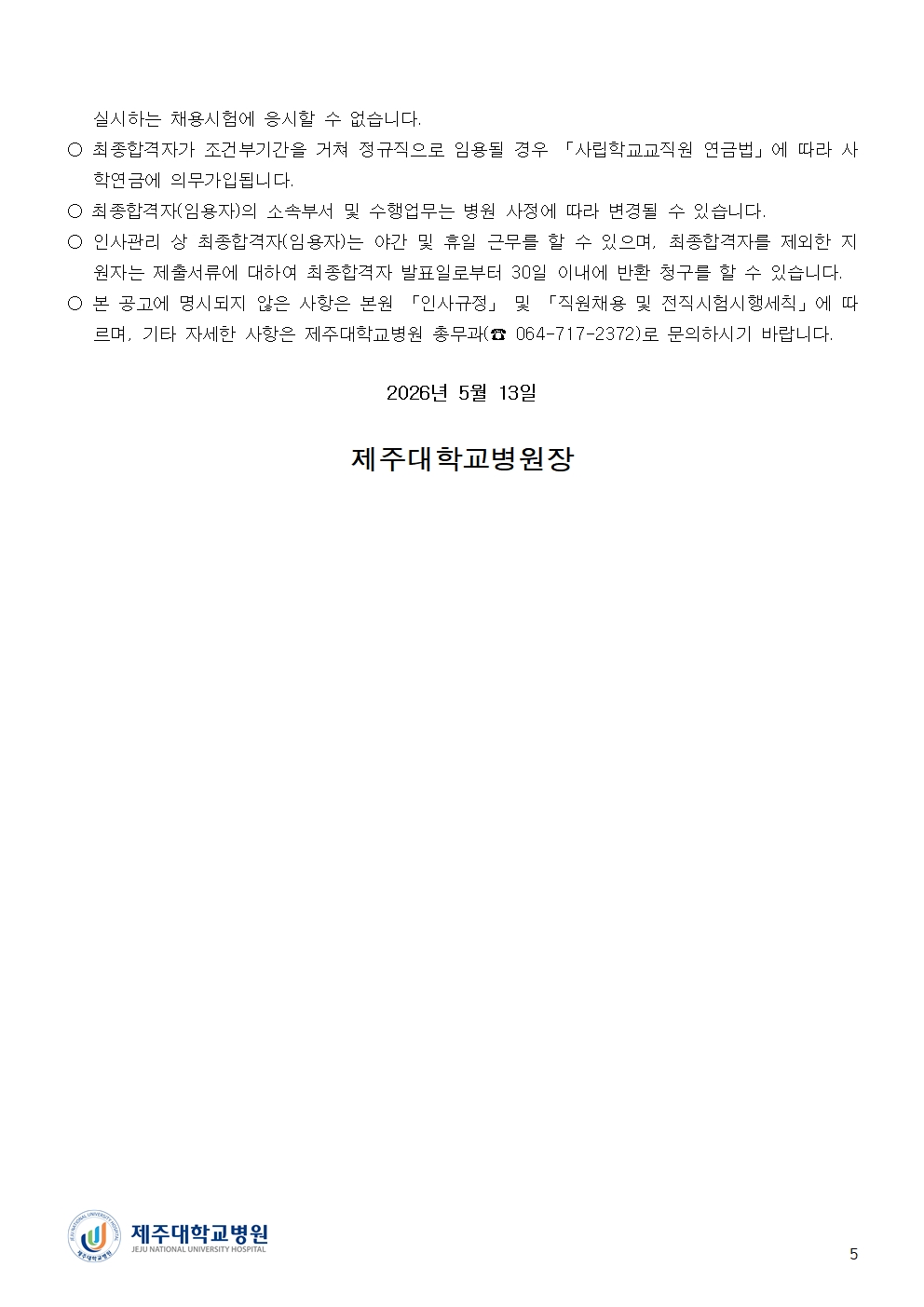 실시하는 채용시험에 응시할 수 없습니다.

○ 최종합격자가 조건부기간을 거쳐 정규직으로 임용될 경우 「사립학교교직원 연금법」에 따라 사학연금에 의무가입됩니다.

○ 최종합격자(임용자)의 소속부서 및 수행업무는 병원 사정에 따라 변경될 수 있습니다.

○ 인사관리 상 최종합격자(임용자)는 야간 및 휴일 근무를 할 수 있으며, 최종합격자를 제외한 지원자는 제출서류에 대하여 최종합격자 발표일로부터 30일 이내에 반환 청구를 할 수 있습니다.

○ 본 공고에 명시되지 않은 사항은 본원 「인사규정」 및 「직원채용 및 전직시험시행세칙」에 따르며, 기타 자세한 사항은 제주대학교병원 총무과(☎ 064-717-2372)로 문의하시기 바랍니다.

2026년 5월 13일

제주대학교병원장

제주대학교병원
JEJU NATIONAL UNIVERSITY HOSPITAL

5